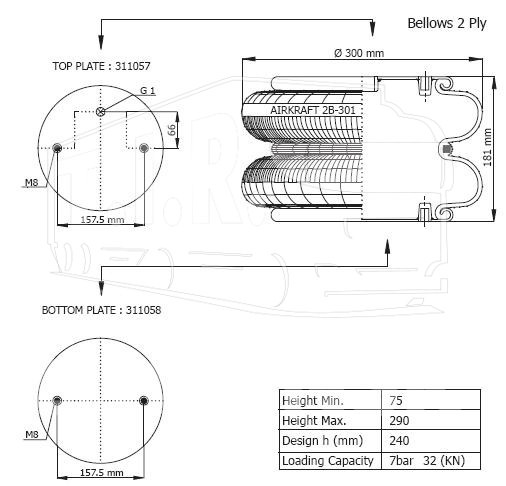 Bellows 2 Ply

TOP PLATE : 311057

G 1

66

M8

157.5 mm

Ø 300 mm

AIRKRAFT 2B-301

181 mm

BOTTOM PLATE : 311058

M8

157.5 mm

| Height Min. | 75 |
|---|---|
| Height Max. | 290 |
| Design h (mm) | 240 |
| Loading Capacity | 7bar 32 (KN) |